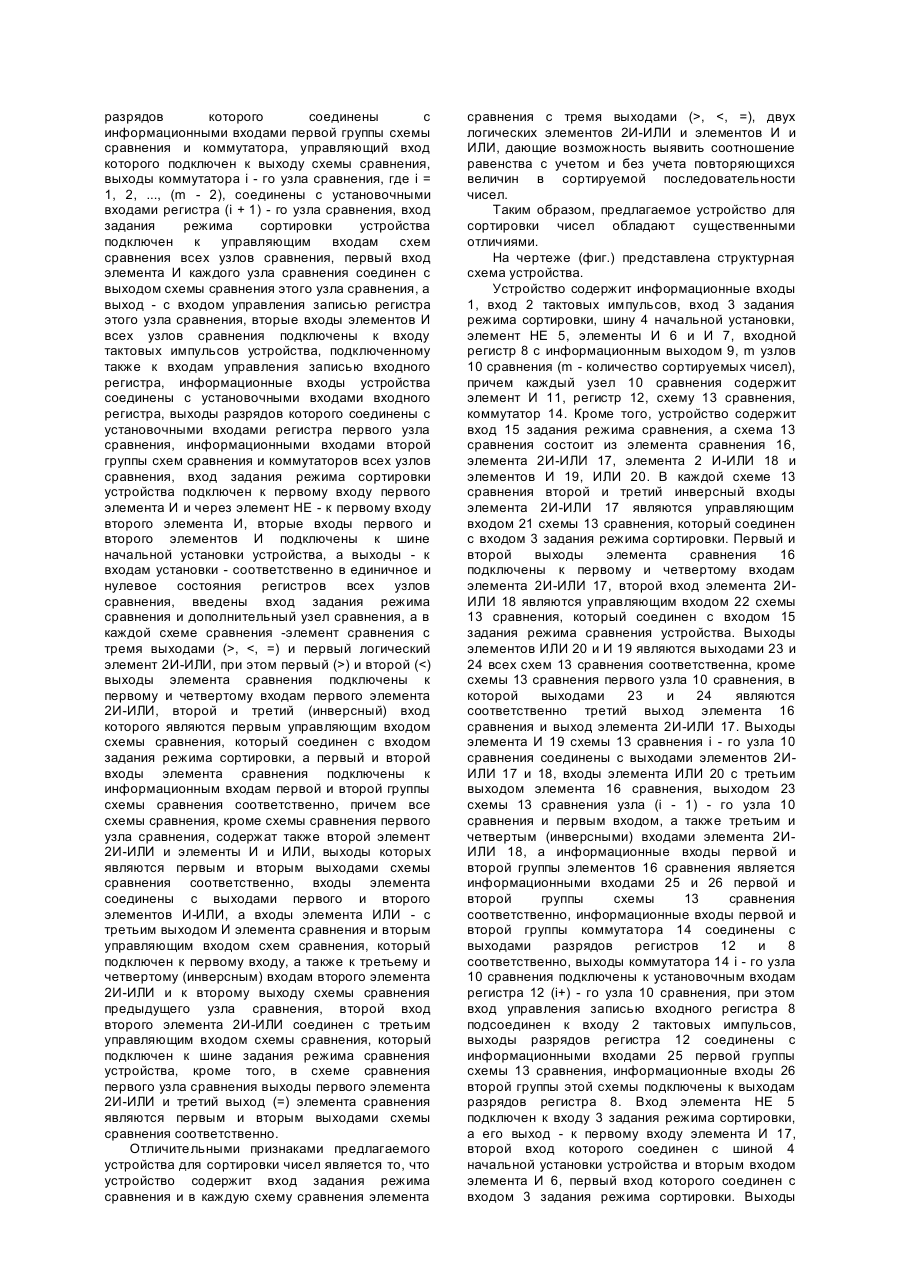 разрядов которого соединены с информационными входами первой группы схемы сравнения и коммутатора, управляющий вход которого подключен к выходу схемы сравнения, выходы коммутатора i - го узла сравнения, где i = 1, 2, ..., (m - 2), соединены с установочными входами регистра (i + 1) - го узла сравнения, вход задания режима сортировки устройства подключен к управляющим входам схем сравнения всех узлов сравнения, первый вход элемента И каждого узла сравнения соединен с выходом схемы сравнения этого узла сравнения, а выход - с входом управления записью регистра этого узла сравнения, вторые входы элементов И всех узлов сравнения подключены к входу тактовых импульсов устройства, подключенному также к входам управления записью входного регистра, информационные входы устройства соединены с установочными входами входного регистра, выходы разрядов которого соединены с установочными входами регистра первого узла сравнения, информационными входами второй группы схем сравнения и коммутаторов всех узлов сравнения, вход задания режима сортировки устройства подключен к первому входу первого элемента И и через элемент НЕ - к первому входу второго элемента И, вторые входы первого и второго элементов И подключены к шине начальной установки устройства, а выходы - к входам установки - соответственно в единичное и нулевое состояния регистров всех узлов сравнения, введены вход задания режима сравнения и дополнительный узел сравнения, а в каждой схеме сравнения -элемент сравнения с тремя выходами (>, <, =) и первый логический элемент 2И-ИЛИ, при этом первый (>) и второй (<) выходы элемента сравнения подключены к первому и четвертому входам первого элемента 2И-ИЛИ, второй и третий (инверсный) вход которого являются первым управляющим входом схемы сравнения, который соединен с входом задания режима сортировки, а первый и второй входы элемента сравнения подключены к информационным входам первой и второй группы схемы сравнения соответственно, причем все схемы сравнения, кроме схемы сравнения первого узла сравнения, содержат также второй элемент 2И-ИЛИ и элементы И и ИЛИ, выходы которых являются первым и вторым выходами схемы сравнения соответственно, входы элемента соединены с выходами первого и второго элементов И-ИЛИ, а входы элемента ИЛИ - с третьим выходом И элемента сравнения и вторым управляющим входом схем сравнения, который подключен к первому входу, а также к третьему и четвертому (инверсным) входам второго элемента 2И-ИЛИ и к второму выходу схемы сравнения предыдущего узла сравнения, второй вход второго элемента 2И-ИЛИ соединен с третьим управляющим входом схемы сравнения, который подключен к шине задания режима сравнения устройства, кроме того, в схеме сравнения первого узла сравнения выходы первого элемента 2И-ИЛИ и третий выход (=) элемента сравнения являются первым и вторым выходами схемы сравнения соответственно.

Отличительными признаками предлагаемого устройства для сортировки чисел является то, что устройство содержит вход задания режима сравнения и в каждую схему сравнения элемента сравнения с тремя выходами (>, <, =), двух логических элементов 2И-ИЛИ и элементов И и ИЛИ, дающие возможность выявить соотношение равенства с учетом и без учета повторяющихся величин в сортируемой последовательности чисел.

Таким образом, предлагаемое устройство для сортировки чисел обладают существенными отличиями.

На чертеже (фиг.) представлена структурная схема устройства.

Устройство содержит информационные входы 1, вход 2 тактовых импульсов, вход 3 задания режима сортировки, шину 4 начальной установки, элемент НЕ 5, элементы И 6 и И 7, входной регистр 8 с информационным выходом 9, m узлов 10 сравнения (m - количество сортируемых чисел), причем каждый узел 10 сравнения содержит элемент И 11, регистр 12, схему 13 сравнения, коммутатор 14. Кроме того, устройство содержит вход 15 задания режима сравнения, а схема 13 сравнения состоит из элемента сравнения 16, элемента 2И-ИЛИ 17, элемента 2 И-ИЛИ 18 и элементов И 19, ИЛИ 20. В каждой схеме 13 сравнения второй и третий инверсный входы элемента 2И-ИЛИ 17 являются управляющим входом 21 схемы 13 сравнения, который соединен с входом 3 задания режима сортировки. Первый и второй выходы элемента сравнения 16 подключены к первому и четвертому входам элемента 2И-ИЛИ 17, второй вход элемента 2И-ИЛИ 18 являются управляющим входом 22 схемы 13 сравнения, который соединен с входом 15 задания режима сравнения устройства. Выходы элементов ИЛИ 20 и И 19 являются выходами 23 и 24 всех схем 13 сравнения соответственна, кроме схемы 13 сравнения первого узла 10 сравнения, в которой выходами 23 и 24 являются соответственно третий выход элемента 16 сравнения и выход элемента 2И-ИЛИ 17. Выходы элемента И 19 схемы 13 сравнения i - го узла 10 сравнения соединены с выходами элементов 2И-ИЛИ 17 и 18, входы элемента ИЛИ 20 с третьим выходом элемента 16 сравнения, выходом 23 схемы 13 сравнения узла (i - 1) - го узла 10 сравнения и первым входом, а также третьим и четвертым (инверсными) входами элемента 2И-ИЛИ 18, а информационные входы первой и второй группы элементов 16 сравнения является информационными входами 25 и 26 первой и второй группы схемы 13 сравнения соответственно, информационные входы первой и второй группы коммутатора 14 соединены с выходами разрядов регистров 12 и 8 соответственно, выходы коммутатора 14 i - го узла 10 сравнения подключены к установочным входам регистра 12 (i+) - го узла 10 сравнения, при этом вход управления записью входного регистра 8 подсоединен к входу 2 тактовых импульсов, выходы разрядов регистра 12 соединены с информационными входами 25 первой группы схемы 13 сравнения, информационные входы 26 второй группы этой схемы подключены к выходам разрядов регистра 8. Вход элемента НЕ 5 подключен к входу 3 задания режима сортировки, а его выход - к первому входу элемента И 17, второй вход которого соединен с шиной 4 начальной установки устройства и вторым входом элемента И 6, первый вход которого соединен с входом 3 задания режима сортировки. Выходы